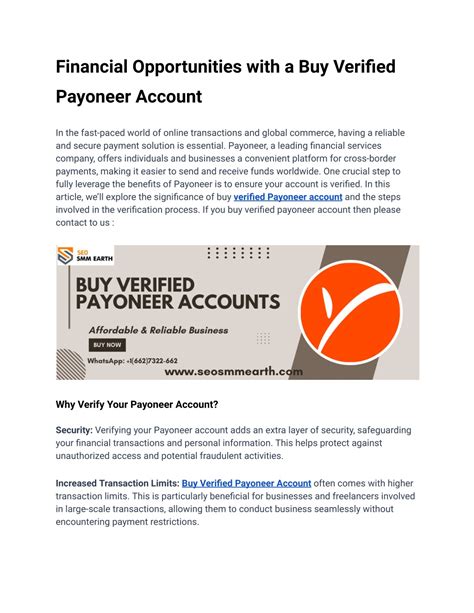 Financial Opportunities with a Buy Verified Payoneer Account

In the fast-paced world of online transactions and global commerce, having a reliable and secure payment solution is essential. Payoneer, a leading financial services company, offers individuals and businesses a convenient platform for cross-border payments, making it easier to send and receive funds worldwide. One crucial step to fully leverage the benefits of Payoneer is to ensure your account is verified. In this article, we'll explore the significance of buy verified Payoneer account and the steps involved in the verification process. If you buy verified payoneer account then please contact to us :

SEO SMM EARTH

BUY VERIFIED PAYONEER ACCOUNTS

Affordable & Reliable Business

BUY NOW

WhatsApp: +1(662)7322-662

www.seosmmearth.com

Why Verify Your Payoneer Account?

Security: Verifying your Payoneer account adds an extra layer of security, safeguarding your financial transactions and personal information. This helps protect against unauthorized access and potential fraudulent activities.

Increased Transaction Limits: Buy Verified Payoneer Account often comes with higher transaction limits. This is particularly beneficial for businesses and freelancers involved in large-scale transactions, allowing them to conduct business seamlessly without encountering payment restrictions.